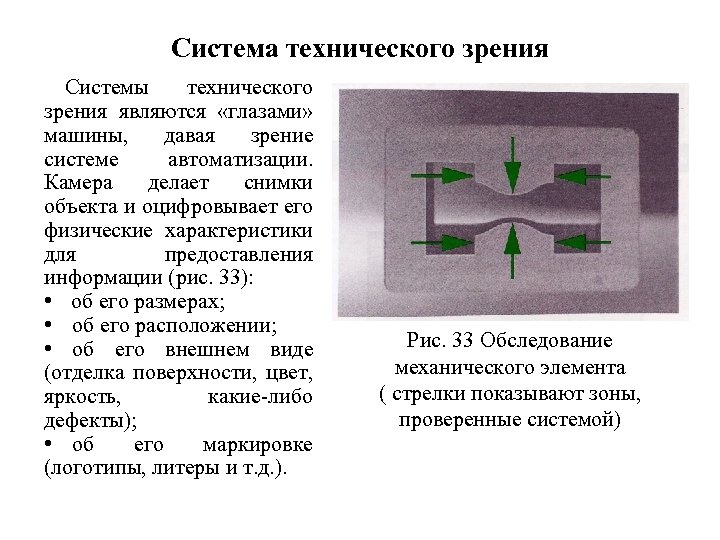 Система технического зрения

Системы технического зрения являются «глазами» машины, давая зрение системе автоматизации. Камера делает снимки объекта и оцифровывает его физические характеристики для предоставления информации (рис. 33):
• об его размерах;
• об его расположении;
• об его внешнем виде (отделка поверхности, цвет, яркость, какие-либо дефекты);
• об его маркировке (логотипы, литеры и т.д.).

Рис. 33 Обследование механического элемента ( стрелки показывают зоны, проверенные системой)